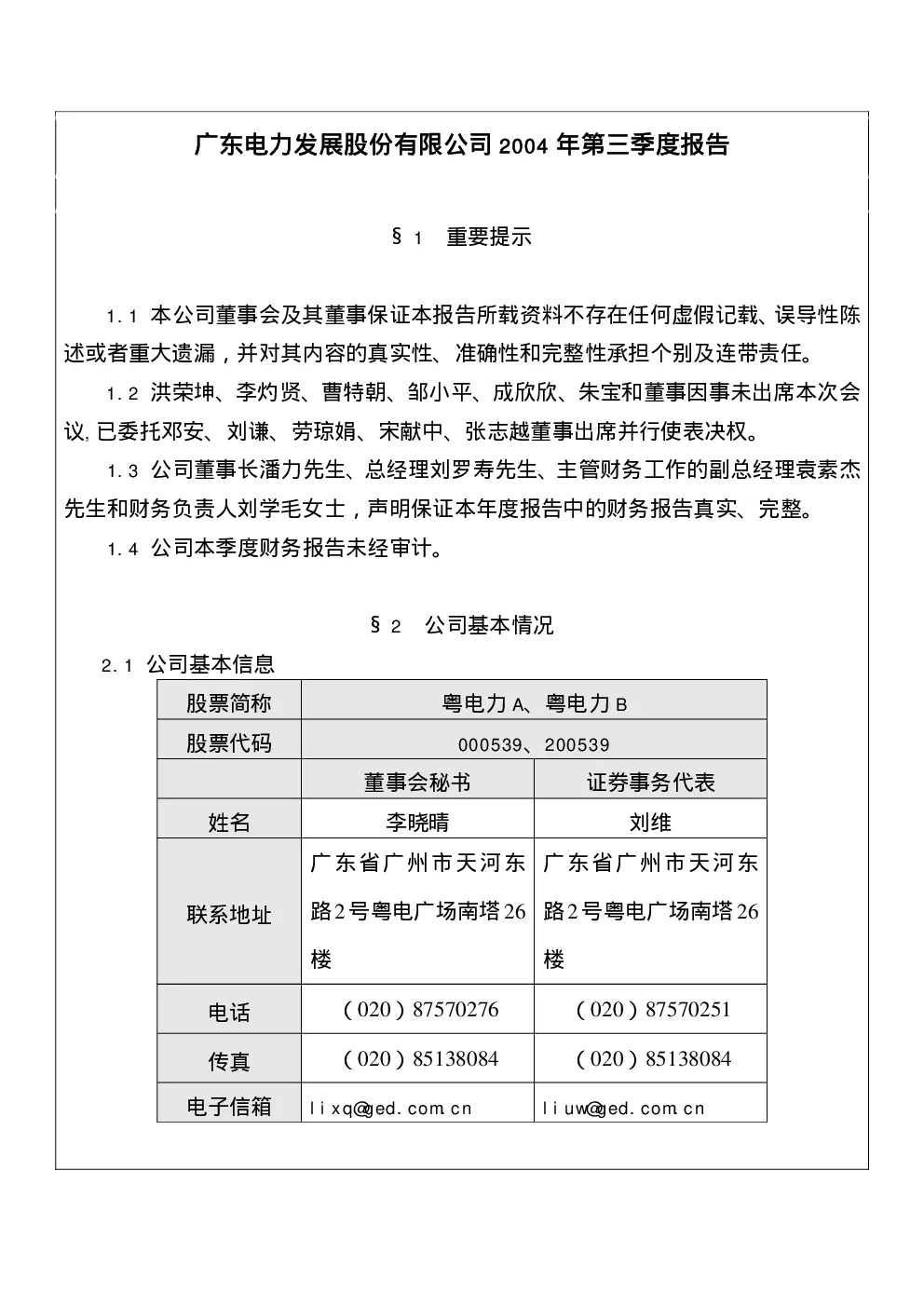 广东电力发展股份有限公司2004年第三季度报告

§1 重要提示

1.1 本公司董事会及其董事保证本报告所载资料不存在任何虚假记载、误导性陈述或者重大遗漏，并对其内容的真实性、准确性和完整性承担个别及连带责任。

1.2 洪荣坤、李灼贤、曹特朝、邹小平、成欣欣、朱宝和董事因事未出席本次会议,已委托邓安、刘谦、劳琼娟、宋献中、张志越董事出席并行使表决权。

1.3 公司董事长潘力先生、总经理刘罗寿先生、主管财务工作的副总经理袁素杰先生和财务负责人刘学毛女士，声明保证本年度报告中的财务报告真实、完整。

1.4 公司本季度财务报告未经审计。

§2 公司基本情况

2.1 公司基本信息

| 股票简称 | 粤电力A、粤电力B | |
|---|---|---|
| 股票代码 | 000539、200539 | |
| | 董事会秘书 | 证券事务代表 |
| 姓名 | 李晓晴 | 刘维 |
| 联系地址 | 广东省广州市天河东路2号粤电广场南塔26楼 | 广东省广州市天河东路2号粤电广场南塔26楼 |
| 电话 | (020)87570276 | (020)87570251 |
| 传真 | (020)85138084 | (020)85138084 |
| 电子信箱 | lixq@ged.com.cn | liuw@ged.com.cn |